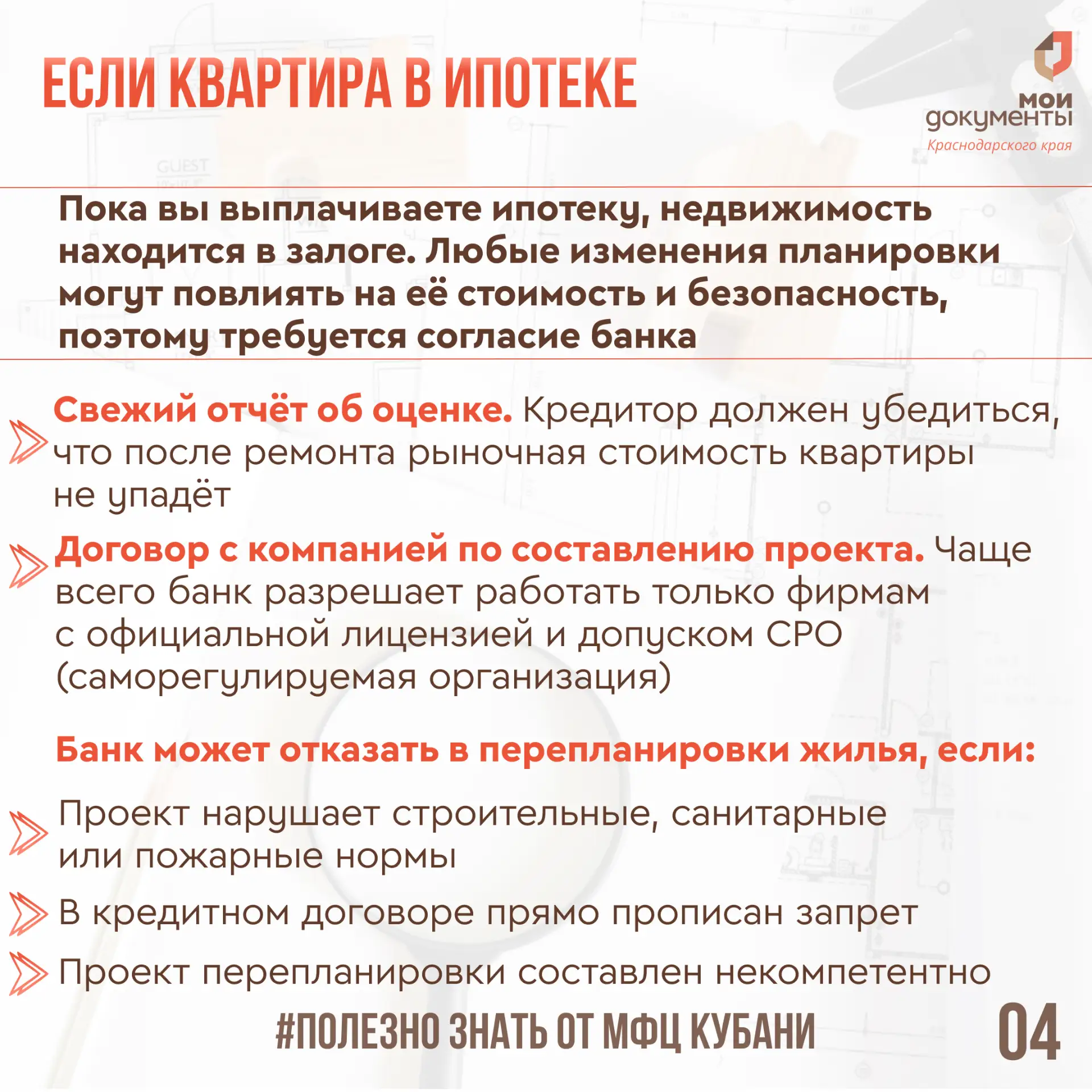 ЕСЛИ КВАРТИРА В ИПОТЕКЕ

мои документы
Краснодарского края

Пока вы выплачиваете ипотеку, недвижимость находится в залоге. Любые изменения планировки могут повлиять на её стоимость и безопасность, поэтому требуется согласие банка

Свежий отчёт об оценке. Кредитор должен убедиться, что после ремонта рыночная стоимость квартиры не упадёт

Договор с компанией по составлению проекта. Чаще всего банк разрешает работать только фирмам с официальной лицензией и допуском СРО (саморегулируемая организация)

Банк может отказать в перепланировки жилья, если:

Проект нарушает строительные, санитарные или пожарные нормы

В кредитном договоре прямо прописан запрет

Проект перепланировки составлен некомпетентно

#ПОЛЕЗНО ЗНАТЬ ОТ МФЦ КУБАНИ

04